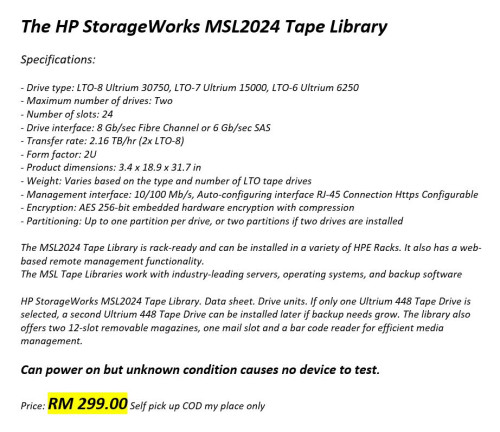 The HP StorageWorks MSL2024 Tape Library

Specifications:

- Drive type: LTO-8 Ultrium 30750, LTO-7 Ultrium 15000, LTO-6 Ultrium 6250
- Maximum number of drives: Two
- Number of slots: 24
- Drive interface: 8 Gb/sec Fibre Channel or 6 Gb/sec SAS
- Transfer rate: 2.16 TB/hr (2x LTO-8)
- Form factor: 2U
- Product dimensions: 3.4 x 18.9 x 31.7 in
- Weight: Varies based on the type and number of LTO tape drives
- Management interface: 10/100 Mb/s, Auto-configuring interface RJ-45 Connection Https Configurable
- Encryption: AES 256-bit embedded hardware encryption with compression
- Partitioning: Up to one partition per drive, or two partitions if two drives are installed

The MSL2024 Tape Library is rack-ready and can be installed in a variety of HPE Racks. It also has a web-based remote management functionality.
The MSL Tape Libraries work with industry-leading servers, operating systems, and backup software

HP StorageWorks MSL2024 Tape Library. Data sheet. Drive units. If only one Ultrium 448 Tape Drive is selected, a second Ultrium 448 Tape Drive can be installed later if backup needs grow. The library also offers two 12-slot removable magazines, one mail slot and a bar code reader for efficient media management.

Can power on but unknown condition causes no device to test.

Price: RM 299.00 Self pick up COD my place only